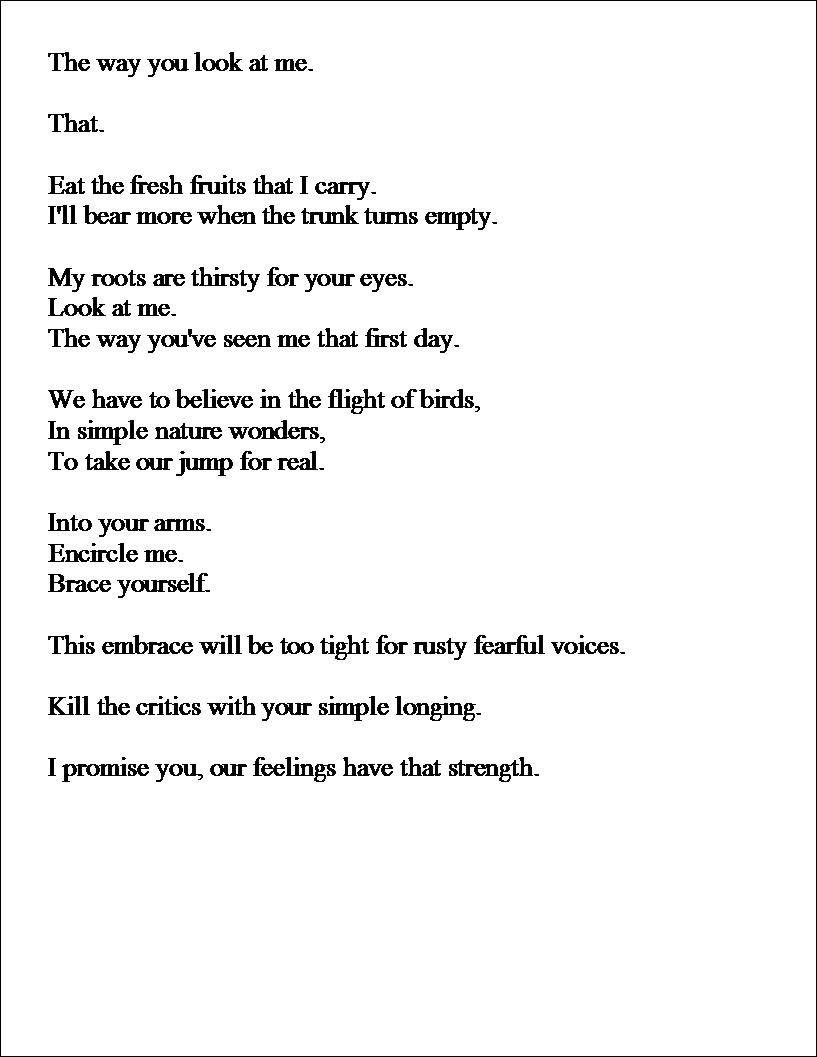 The way you look at me.

That.

Eat the fresh fruits that I carry.
I'll bear more when the trunk turns empty.

My roots are thirsty for your eyes.
Look at me.
The way you've seen me that first day.

We have to believe in the flight of birds,
In simple nature wonders,
To take our jump for real.

Into your arms.
Encircle me.
Brace yourself.

This embrace will be too tight for rusty fearful voices.

Kill the critics with your simple longing.

I promise you, our feelings have that strength.